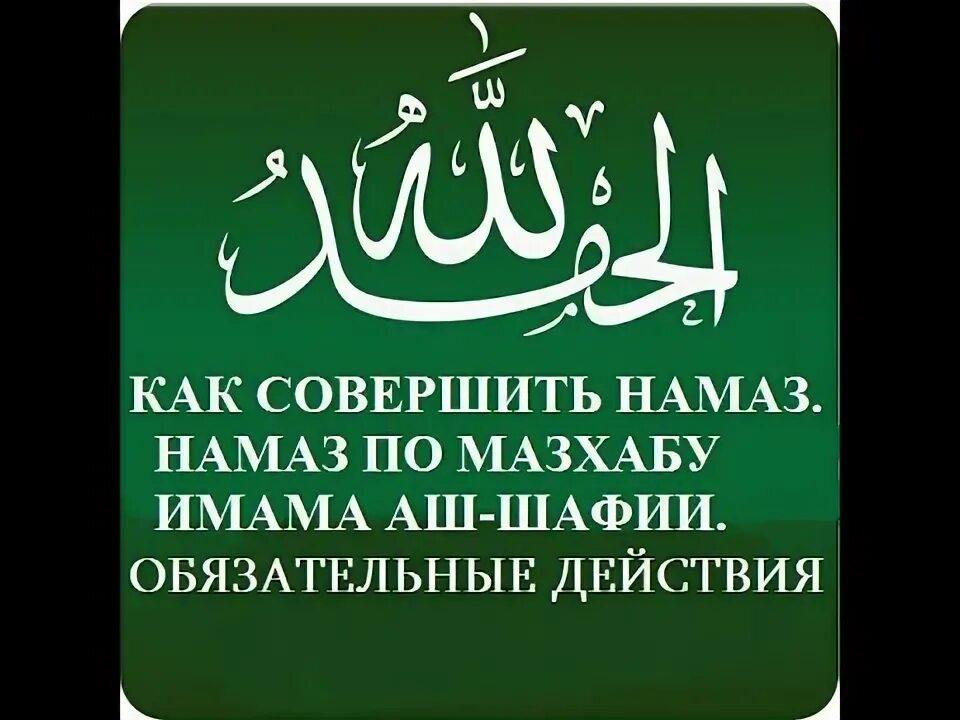 الحمد لله

КАК СОВЕРШИТЬ НАМАЗ. НАМАЗ ПО МАЗХАБУ ИМАМА АШ-ШАФИИ. ОБЯЗАТЕЛЬНЫЕ ДЕЙСТВИЯ